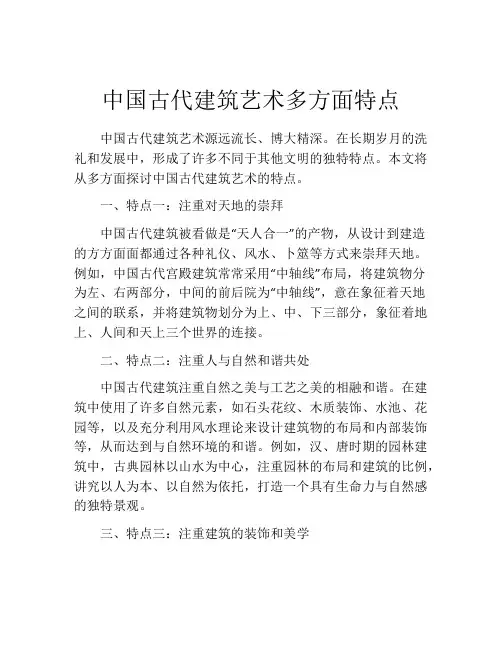 中国古代建筑艺术多方面特点

中国古代建筑艺术源远流长、博大精深。在长期岁月的洗礼和发展中，形成了许多不同于其他文明的独特特点。本文将从多方面探讨中国古代建筑艺术的特点。

一、特点一：注重对天地的崇拜

中国古代建筑被看做是“天人合一”的产物，从设计到建造的方方面面都通过各种礼仪、风水、卜筮等方式来崇拜天地。例如，中国古代宫殿建筑常常采用“中轴线”布局，将建筑物分为左、右两部分，中间的前后院为“中轴线”，意在象征着天地之间的联系，并将建筑物划分为上、中、下三部分，象征着地上、人间和天上三个世界的连接。

二、特点二：注重人与自然和谐共处

中国古代建筑注重自然之美与工艺之美的相融和谐。在建筑中使用了许多自然元素，如石头花纹、木质装饰、水池、花园等，以及充分利用风水理论来设计建筑物的布局和内部装饰等，从而达到与自然环境的和谐。例如，汉、唐时期的园林建筑中，古典园林以山水为中心，注重园林的布局和建筑的比例，讲究以人为本、以自然为依托，打造一个具有生命力与自然感的独特景观。

三、特点三：注重建筑的装饰和美学